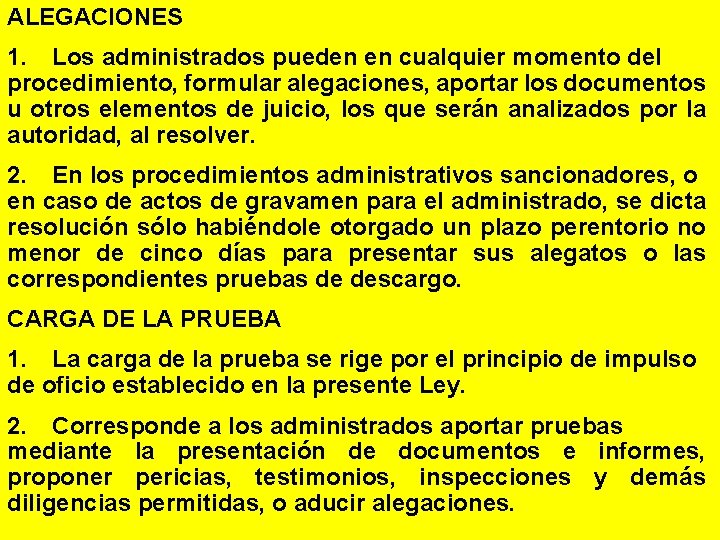 ALEGACIONES

1. Los administrados pueden en cualquier momento del procedimiento, formular alegaciones, aportar los documentos u otros elementos de juicio, los que serán analizados por la autoridad, al resolver.

2. En los procedimientos administrativos sancionadores, o en caso de actos de gravamen para el administrado, se dicta resolución sólo habiéndole otorgado un plazo perentorio no menor de cinco días para presentar sus alegatos o las correspondientes pruebas de descargo.

CARGA DE LA PRUEBA

1. La carga de la prueba se rige por el principio de impulso de oficio establecido en la presente Ley.

2. Corresponde a los administrados aportar pruebas mediante la presentación de documentos e informes, proponer pericias, testimonios, inspecciones y demás diligencias permitidas, o aducir alegaciones.